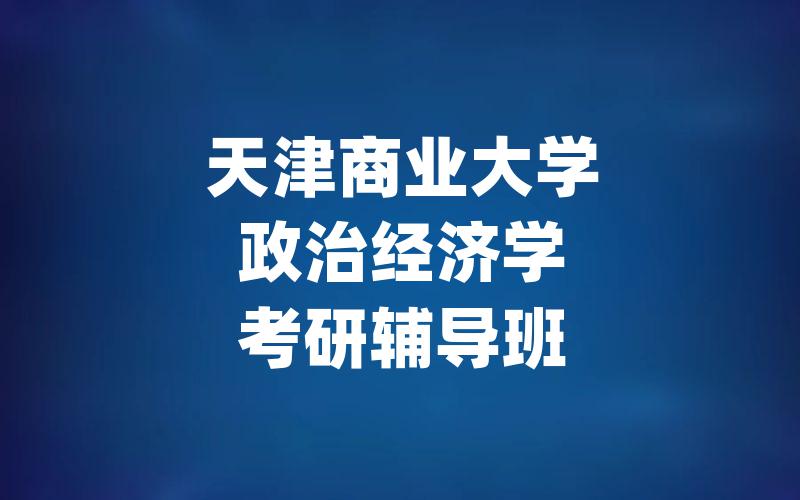 天津商业大学
政治经济学
考研辅导班